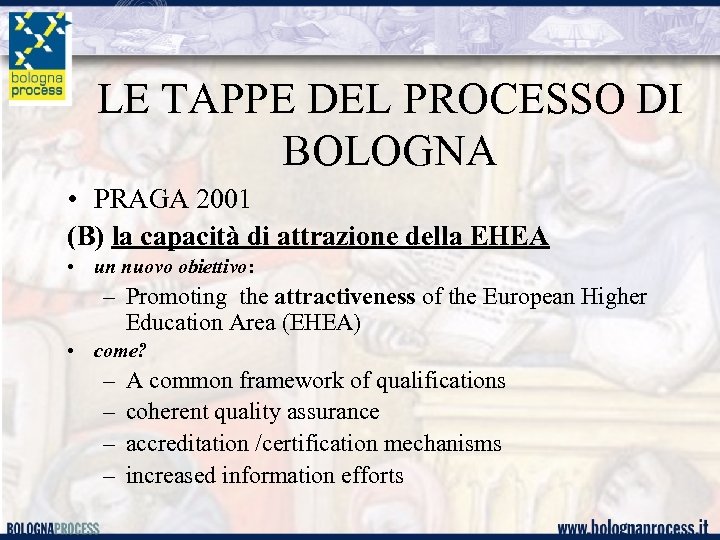 bologna process

LE TAPPE DEL PROCESSO DI BOLOGNA

• PRAGA 2001

(B) la capacità di attrazione della EHEA

• un nuovo obiettivo:
 – Promoting the attractiveness of the European Higher Education Area (EHEA)
• come?
 – A common framework of qualifications
 – coherent quality assurance
 – accreditation /certification mechanisms
 – increased information efforts

BOLOGNAPROCESS

www.bolognaprocess.it